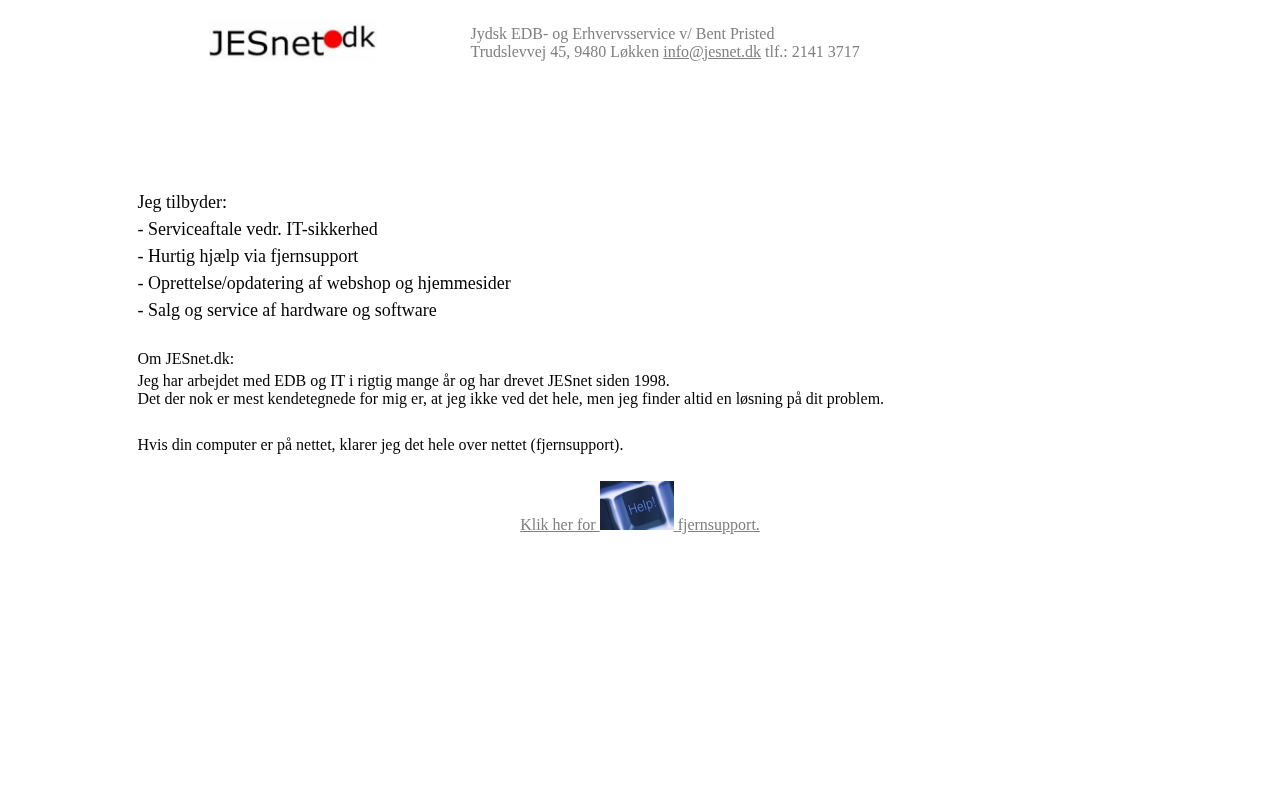 JESnet dk

Jydsk EDB- og Erhvervsservice v/ Bent Pristed
Trudslevvej 45, 9480 Løkken info@jesnet.dk tlf.: 2141 3717

Jeg tilbyder:
- Serviceaftale vedr. IT-sikkerhed
- Hurtig hjælp via fjernsupport
- Oprettelse/opdatering af webshop og hjemmesider
- Salg og service af hardware og software

Om JESnet.dk:
Jeg har arbejdet med EDB og IT i rigtig mange år og har drevet JESnet siden 1998.
Det der nok er mest kendetegnede for mig er, at jeg ikke ved det hele, men jeg finder altid en løsning på dit problem.

Hvis din computer er på nettet, klarer jeg det hele over nettet (fjernsupport).

Klik her for Help! fjernsupport.